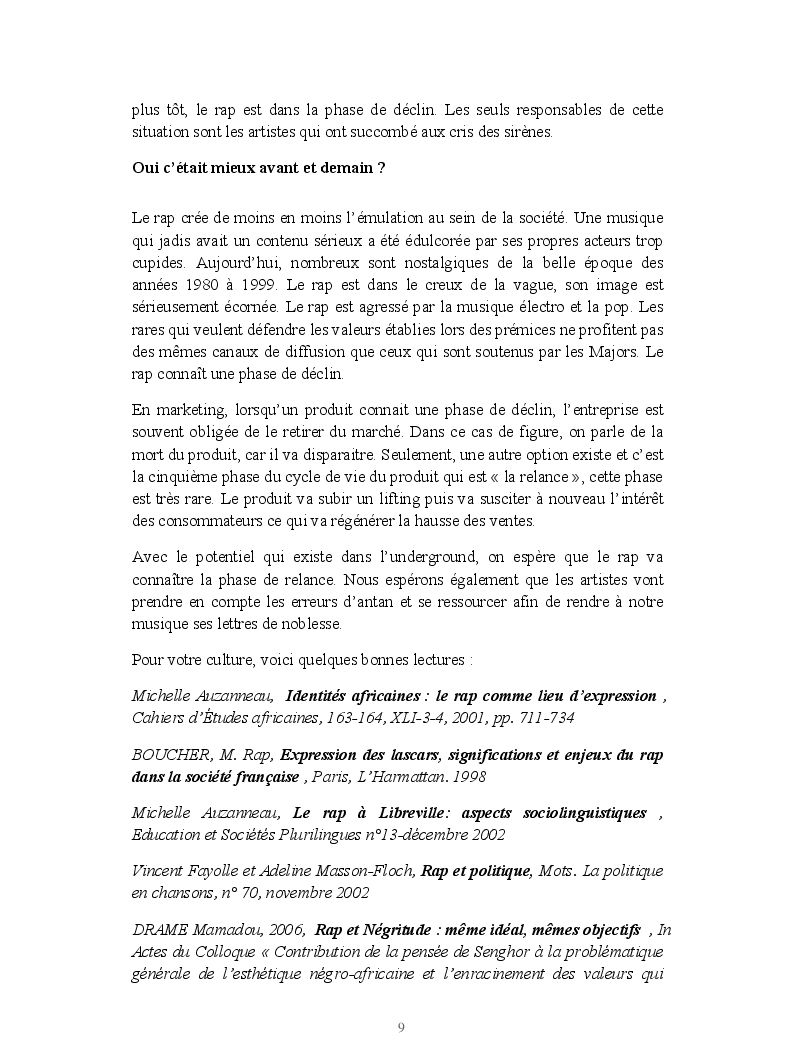 plus tôt, le rap est dans la phase de déclin. Les seuls responsables de cette situation sont les artistes qui ont succombé aux cris des sirènes.

Oui c'était mieux avant et demain ?

Le rap crée de moins en moins l'émulation au sein de la société. Une musique qui jadis avait un contenu sérieux a été édulcorée par ses propres acteurs trop cupides. Aujourd'hui, nombreux sont nostalgiques de la belle époque des années 1980 à 1999. Le rap est dans le creux de la vague, son image est sérieusement écornée. Le rap est agressé par la musique électro et la pop. Les rares qui veulent défendre les valeurs établies lors des prémices ne profitent pas des mêmes canaux de diffusion que ceux qui sont soutenus par les Majors. Le rap connaît une phase de déclin.

En marketing, lorsqu'un produit connait une phase de déclin, l'entreprise est souvent obligée de le retirer du marché. Dans ce cas de figure, on parle de la mort du produit, car il va disparaitre. Seulement, une autre option existe et c'est la cinquième phase du cycle de vie du produit qui est « la relance », cette phase est très rare. Le produit va subir un lifting puis va susciter à nouveau l'intérêt des consommateurs ce qui va régénérer la hausse des ventes.

Avec le potentiel qui existe dans l'underground, on espère que le rap va connaître la phase de relance. Nous espérons également que les artistes vont prendre en compte les erreurs d'antan et se ressourcer afin de rendre à notre musique ses lettres de noblesse.

Pour votre culture, voici quelques bonnes lectures :

Michelle Auzanneau, Identités africaines : le rap comme lieu d'expression , Cahiers d'Études africaines, 163-164, XLI-3-4, 2001, pp. 711-734

BOUCHER, M. Rap, Expression des lascars, significations et enjeux du rap dans la société française , Paris, L'Harmattan. 1998

Michelle Auzanneau, Le rap à Libreville: aspects sociolinguistiques , Education et Sociétés Plurilingues n°13-décembre 2002

Vincent Fayolle et Adeline Masson-Floch, Rap et politique, Mots. La politique en chansons, n° 70, novembre 2002

DRAME Mamadou, 2006, Rap et Négritude : même idéal, mêmes objectifs , In Actes du Colloque « Contribution de la pensée de Senghor à la problématique générale de l'esthétique négro-africaine et l'enracinement des valeurs qui

9